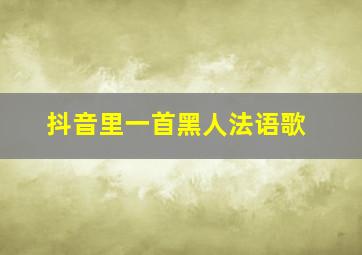 抖音里一首黑人法语歌